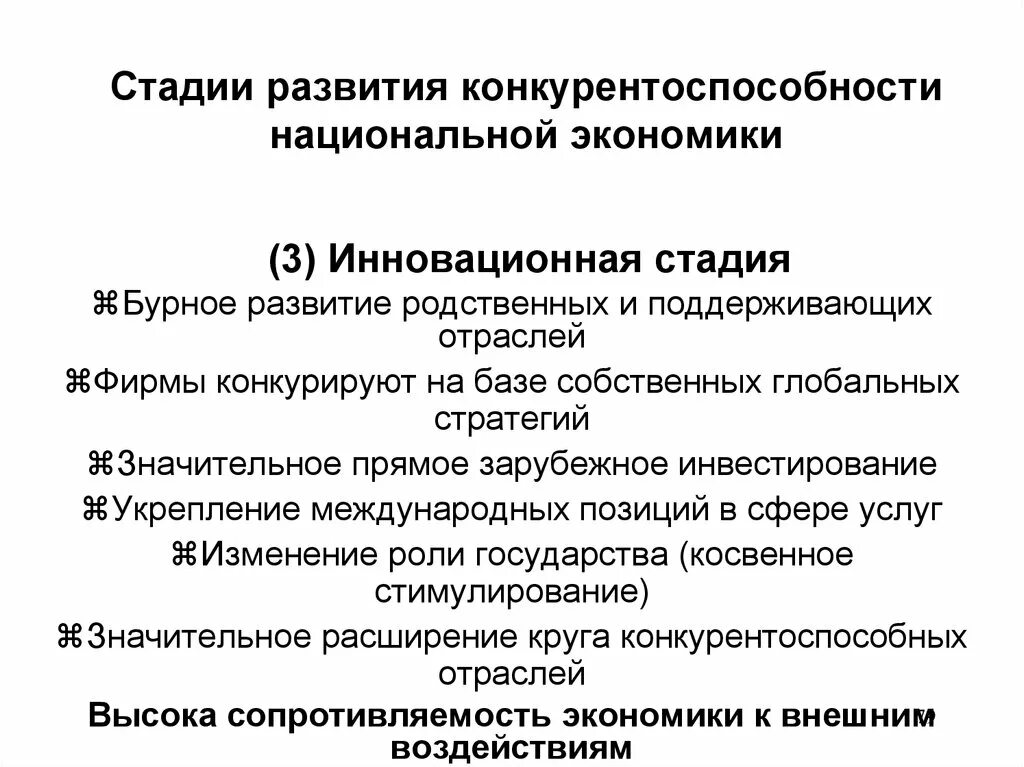 Стадии развития конкурентоспособности национальной экономики

(3) Инновационная стадия

⌘Бурное развитие родственных и поддерживающих отраслей

⌘Фирмы конкурируют на базе собственных глобальных стратегий

⌘Значительное прямое зарубежное инвестирование

⌘Укрепление международных позиций в сфере услуг

⌘Изменение роли государства (косвенное стимулирование)

⌘Значительное расширение круга конкурентоспособных отраслей

Высока сопротивляемость экономики к внешним воздействиям